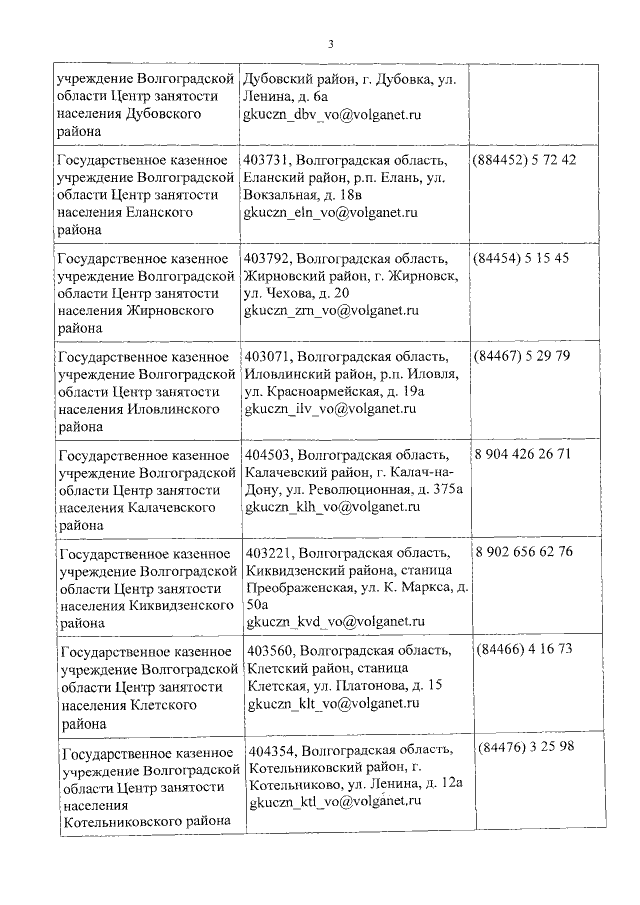 3

| | | |
|---|---|---|
| учреждение Волгоградской области Центр занятости населения Дубовского района | Дубовский район, г. Дубовка, ул. Ленина, д. 6а gkuczn_dbv_vo@volganet.ru | |
| Государственное казенное учреждение Волгоградской области Центр занятости населения Еланского района | 403731, Волгоградская область, Еланский район, р.п. Елань, ул. Вокзальная, д. 18в gkuczn_eln_vo@volganet.ru | (884452) 5 72 42 |
| Государственное казенное учреждение Волгоградской области Центр занятости населения Жирновского района | 403792, Волгоградская область, Жирновский район, г. Жирновск, ул. Чехова, д. 20 gkuczn_zrn_vo@volganet.ru | (84454) 5 15 45 |
| Государственное казенное учреждение Волгоградской области Центр занятости населения Иловлинского района | 403071, Волгоградская область, Иловлинский район, р.п. Иловля, ул. Красноармейская, д. 19а gkuczn_ilv_vo@volganet.ru | (84467) 5 29 79 |
| Государственное казенное учреждение Волгоградской области Центр занятости населения Калачевского района | 404503, Волгоградская область, Калачевский район, г. Калач-на-Дону, ул. Революционная, д. 375а gkuczn_klh_vo@volganet.ru | 8 904 426 26 71 |
| Государственное казенное учреждение Волгоградской области Центр занятости населения Киквидзенского района | 403221, Волгоградская область, Киквидзенский района, станица Преображенская, ул. К. Маркса, д. 50а gkuczn_kvd_vo@volganet.ru | 8 902 656 62 76 |
| Государственное казенное учреждение Волгоградской области Центр занятости населения Клетского района | 403560, Волгоградская область, Клетский район, станица Клетская, ул. Платонова, д. 15 gkuczn_klt_vo@volganet.ru | (84466) 4 16 73 |
| Государственное казенное учреждение Волгоградской области Центр занятости населения Котельниковского района | 404354, Волгоградская область, Котельниковский район, г. Котельниково, ул. Ленина, д. 12а gkuczn_ktl_vo@volganet.ru | (84476) 3 25 98 |